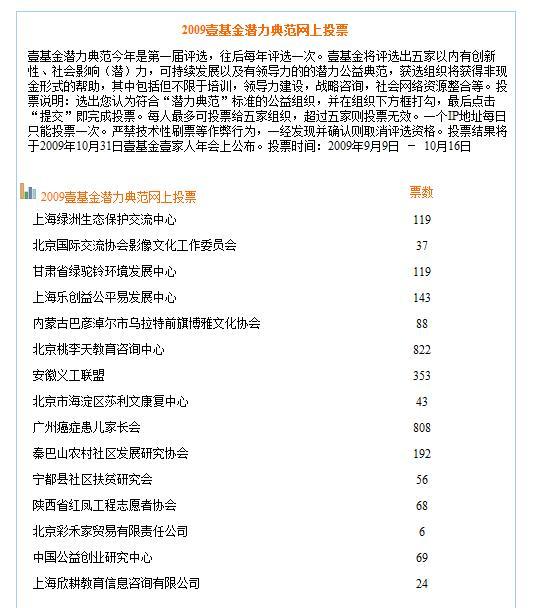 2009壹基金潜力典范网上投票

壹基金潜力典范今年是第一届评选，往后每年评选一次。壹基金将评选出五家以内有创新性、社会影响（潜）力，可持续发展以及有领导力的的潜力公益典范，获选组织将获得非现金形式的帮助，其中包括但不限于培训，领导力建设，战略咨询，社会网络资源整合等。投票说明：选出您认为符合“潜力典范”标准的公益组织，并在组织下方框打勾，最后点击“提交”即完成投票。每人最多可投票给五家组织，超过五家则投票无效。一个IP地址每日只能投票一次。严禁技术性刷票等作弊行为，一经发现并确认则取消评选资格。投票结果将于2009年10月31日壹基金壹家人年会上公布。投票时间：2009年9月9日 － 10月16日

| 2009壹基金潜力典范网上投票 | 票数 |
|---|---|
| 上海绿洲生态保护交流中心 | 119 |
| 北京国际交流协会影像文化工作委员会 | 37 |
| 甘肃省绿驼铃环境发展中心 | 119 |
| 上海乐创益公平易发展中心 | 143 |
| 内蒙古巴彦淖尔市乌拉特前旗博雅文化协会 | 88 |
| 北京桃李天教育咨询中心 | 822 |
| 安徽义工联盟 | 353 |
| 北京市海淀区莎利文康复中心 | 43 |
| 广州癌症患儿家长会 | 808 |
| 秦巴山农村社区发展研究协会 | 192 |
| 宁都县社区扶贫研究会 | 56 |
| 陕西省红凤工程志愿者协会 | 68 |
| 北京彩禾家贸易有限责任公司 | 6 |
| 中国公益创业研究中心 | 69 |
| 上海欣耕教育信息咨询有限公司 | 24 |